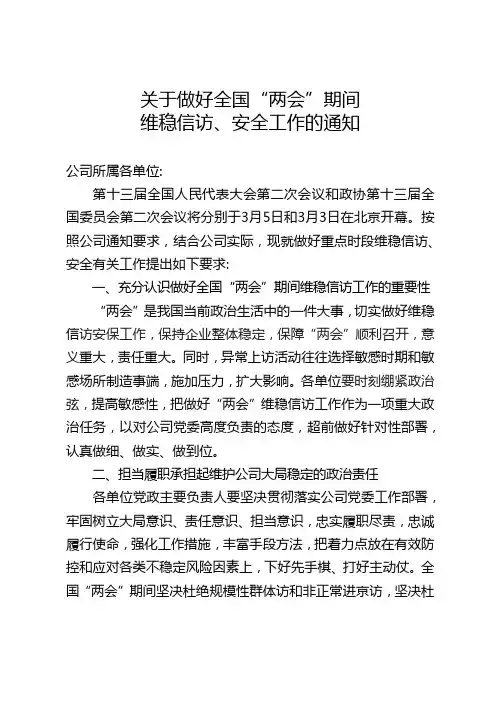 关于做好全国“两会”期间
维稳信访、安全工作的通知

公司所属各单位:

第十三届全国人民代表大会第二次会议和政协第十三届全国委员会第二次会议将分别于3月5日和3月3日在北京开幕。按照公司通知要求，结合公司实际，现就做好重点时段维稳信访、安全有关工作提出如下要求:

一、充分认识做好全国“两会”期间维稳信访工作的重要性

“两会”是我国当前政治生活中的一件大事，切实做好维稳信访安保工作，保持企业整体稳定，保障“两会”顺利召开，意义重大，责任重大。同时，异常上访活动往往选择敏感时期和敏感场所制造事端，施加压力，扩大影响。各单位要时刻绷紧政治弦，提高敏感性，把做好“两会”维稳信访工作作为一项重大政治任务，以对公司党委高度负责的态度，超前做好针对性部署，认真做细、做实、做到位。

二、担当履职承担起维护公司大局稳定的政治责任

各单位党政主要负责人要坚决贯彻落实公司党委工作部署，牢固树立大局意识、责任意识、担当意识，忠实履职尽责，忠诚履行使命，强化工作措施，丰富手段方法，把着力点放在有效防控和应对各类不稳定风险因素上，下好先手棋、打好主动仗。全国“两会”期间坚决杜绝规模性群体访和非正常进京访，坚决杜